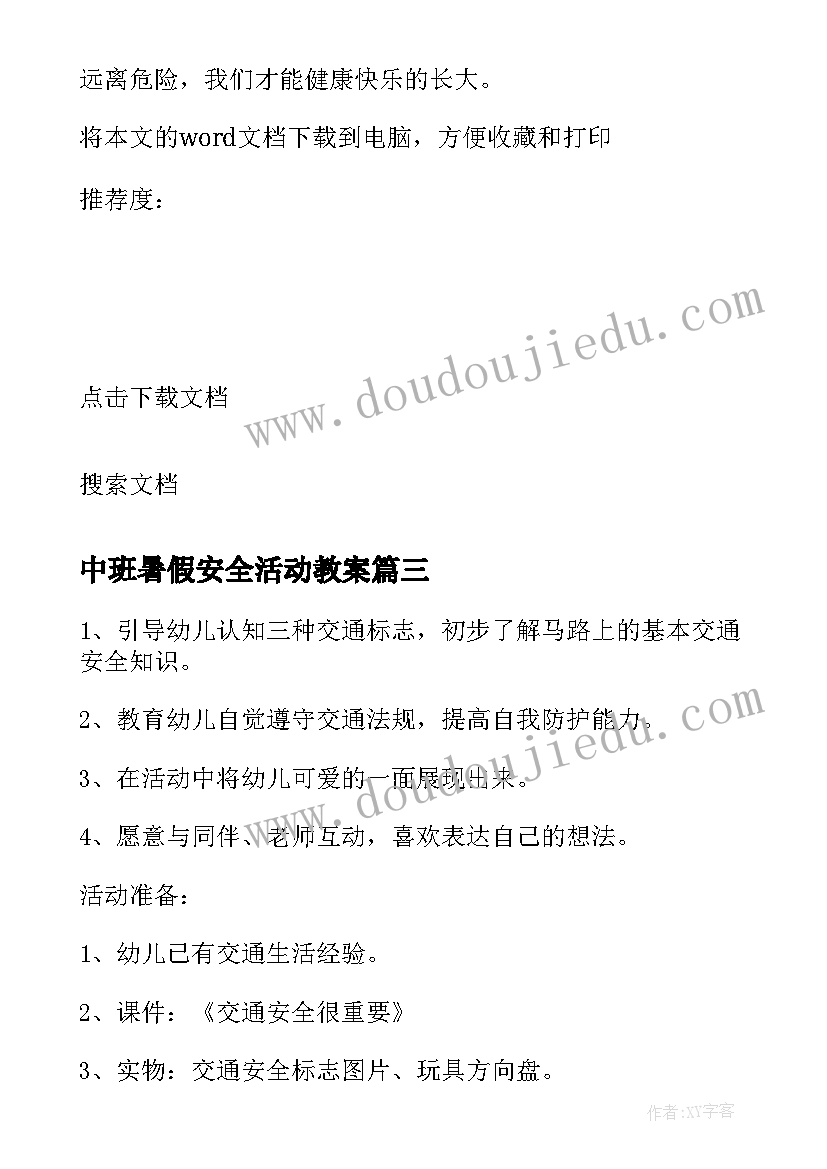 远离危险，我们才能健康快乐的长大。

将本文的word文档下载到电脑，方便收藏和打印

推荐度：

www.doudoujiedu.com

点击下载文档

搜索文档

中班暑假安全活动教案篇三

1、引导幼儿认知三种交通标志，初步了解马路上的基本交通安全知识。

2、教育幼儿自觉遵守交通法规，提高自我防护能力。

www.doudoujiedu.com

3、在活动中将幼儿可爱的一面展现出来。

4、愿意与同伴、老师互动，喜欢表达自己的想法。

活动准备：

1、幼儿已有交通生活经验。

2、课件：《交通安全很重要》

3、实物：交通安全标志图片、玩具方向盘。

作者：XY字客